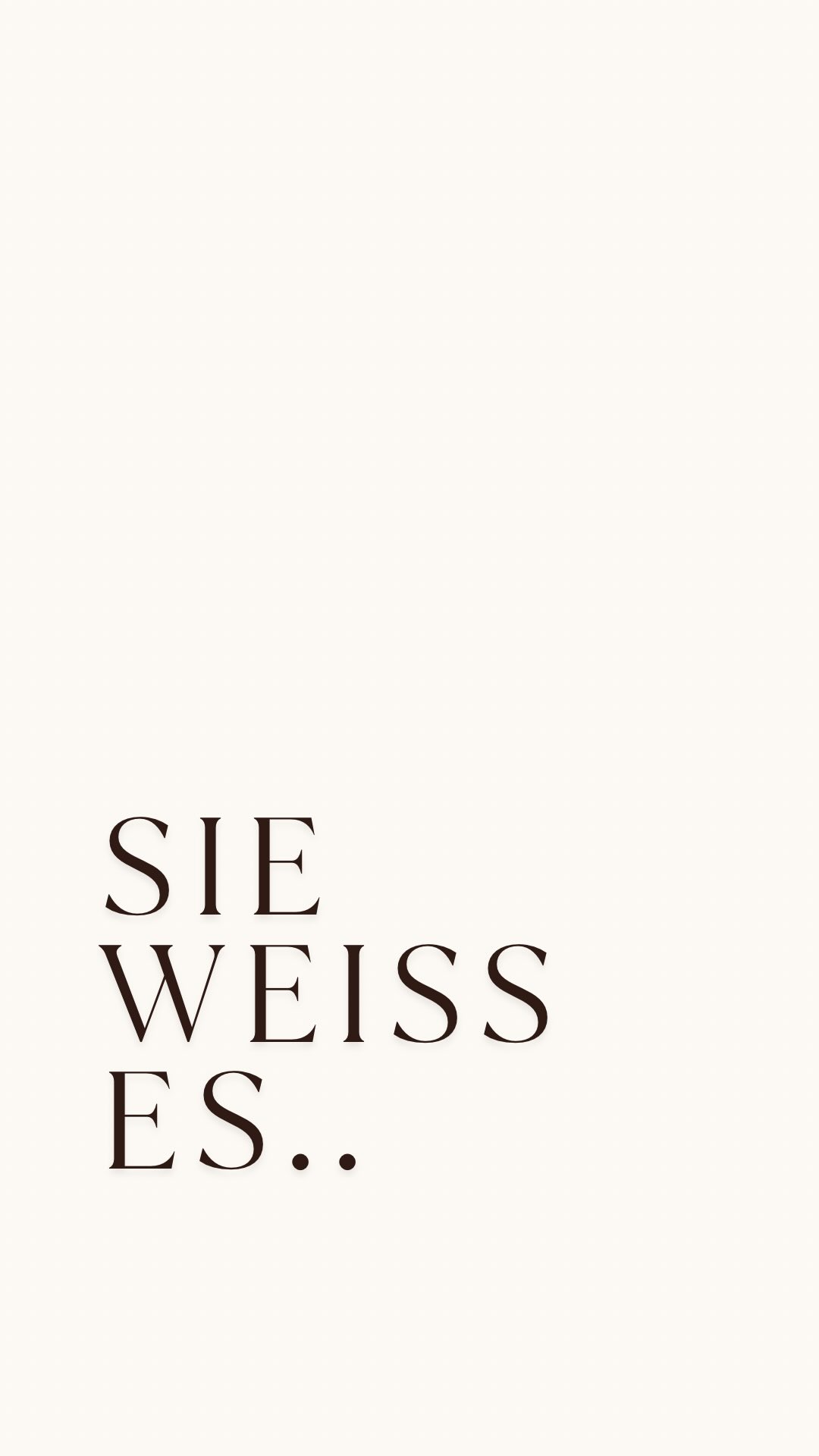 SIE
WEISS
ES..